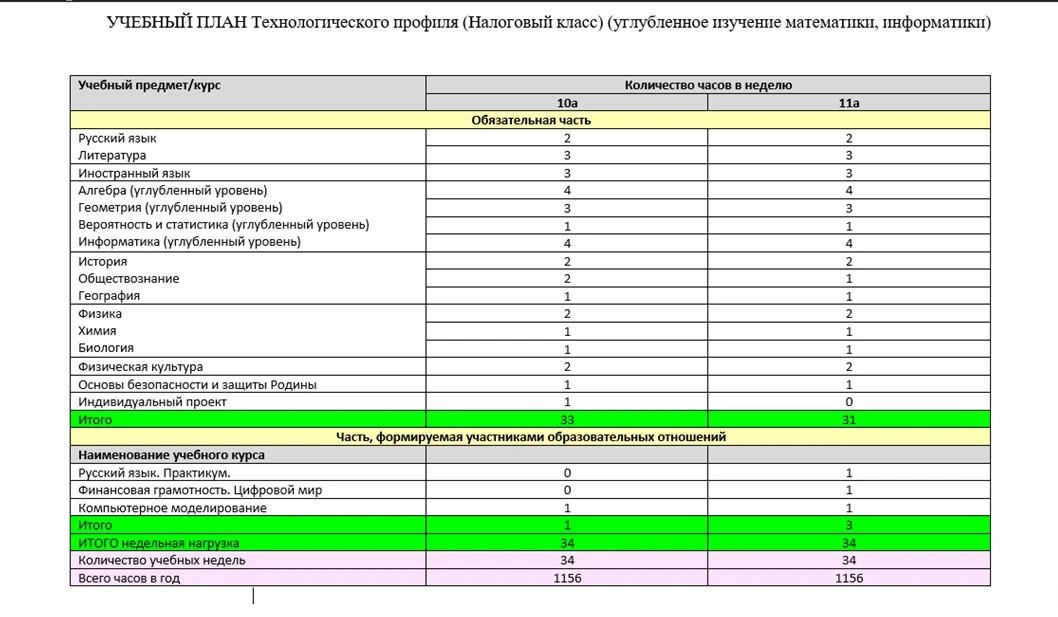 УЧЕБНЫЙ ПЛАН Технологического профиля (Налоговый класс) (углубленное изучение математики, информатики)

| Учебный предмет/курс | Количество часов в неделю | |
|---|---|---|
| | 10а | 11а |
| Обязательная часть | | |
| Русский язык | 2 | 2 |
| Литература | 3 | 3 |
| Иностранный язык | 3 | 3 |
| Алгебра (углубленный уровень) | 4 | 4 |
| Геометрия (углубленный уровень) | 3 | 3 |
| Вероятность и статистика (углубленный уровень) | 1 | 1 |
| Информатика (углубленный уровень) | 4 | 4 |
| История | 2 | 2 |
| Обществознание | 2 | 1 |
| География | 1 | 1 |
| Физика | 2 | 2 |
| Химия | 1 | 1 |
| Биология | 1 | 1 |
| Физическая культура | 2 | 2 |
| Основы безопасности и защиты Родины | 1 | 1 |
| Индивидуальный проект | 1 | 0 |
| Итого | 33 | 31 |
| Часть, формируемая участниками образовательных отношений | | |
| Наименование учебного курса | | |
| Русский язык. Практикум. | 0 | 1 |
| Финансовая грамотность. Цифровой мир | 0 | 1 |
| Компьютерное моделирование | 1 | 1 |
| Итого | 1 | 3 |
| ИТОГО недельная нагрузка | 34 | 34 |
| Количество учебных недель | 34 | 34 |
| Всего часов в год | 1156 | 1156 |